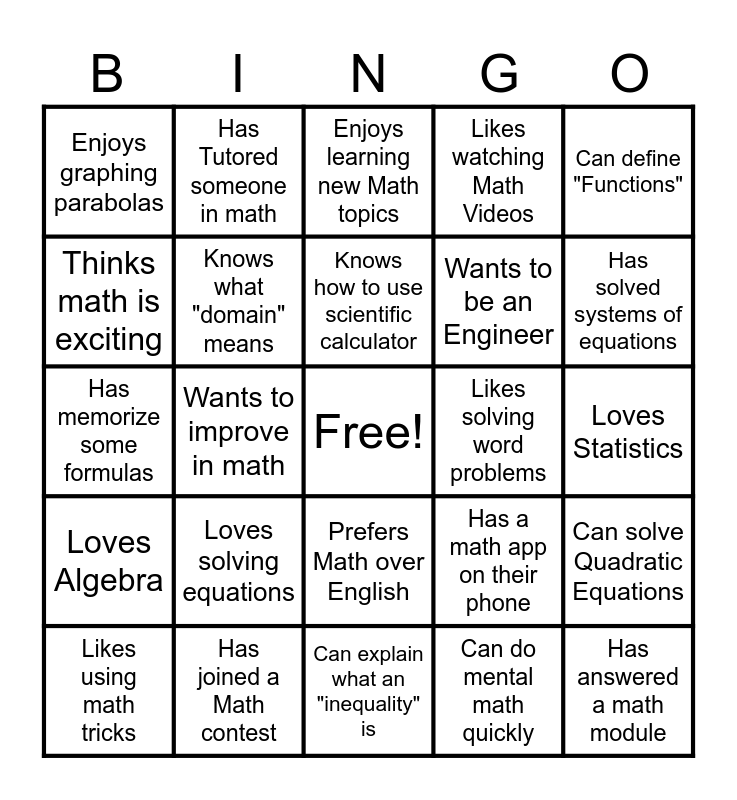 | B | I | N | G | O |
|---|---|---|---|---|
| Enjoys graphing parabolas | Has Tutored someone in math | Enjoys learning new Math topics | Likes watching Math Videos | Can define "Functions" |
| Thinks math is exciting | Knows what "domain" means | Knows how to use scientific calculator | Wants to be an Engineer | Has solved systems of equations |
| Has memorize some formulas | Wants to improve in math | Free! | Likes solving word problems | Loves Statistics |
| Loves Algebra | Loves solving equations | Prefers Math over English | Has a math app on their phone | Can solve Quadratic Equations |
| Likes using math tricks | Has joined a Math contest | Can explain what an "inequality" is | Can do mental math quickly | Has answered a math module |